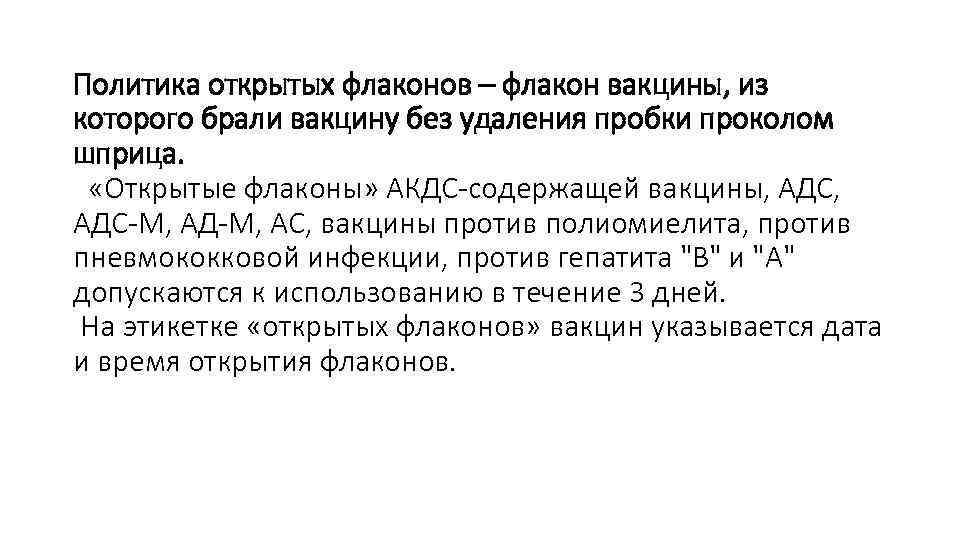 Политика открытых флаконов – флакон вакцины, из которого брали вакцину без удаления пробки проколом шприца.

«Открытые флаконы» АКДС-содержащей вакцины, АДС, АДС-М, АД-М, АС, вакцины против полиомиелита, против пневмококковой инфекции, против гепатита "В" и "А" допускаются к использованию в течение 3 дней.

На этикетке «открытых флаконов» вакцин указывается дата и время открытия флаконов.